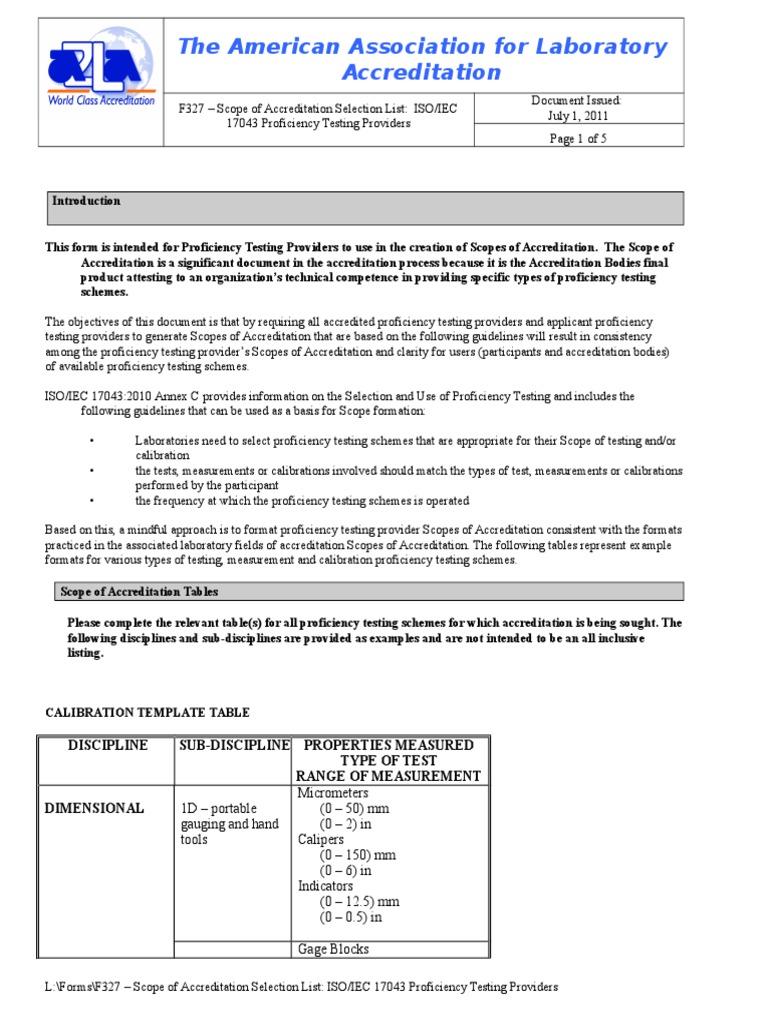 A2LA World Class Accreditation

The American Association for Laboratory Accreditation

F327 – Scope of Accreditation Selection List: ISO/IEC 17043 Proficiency Testing Providers

Document Issued: July 1, 2011

Page 1 of 5

Introduction

This form is intended for Proficiency Testing Providers to use in the creation of Scopes of Accreditation. The Scope of Accreditation is a significant document in the accreditation process because it is the Accreditation Bodies final product attesting to an organization's technical competence in providing specific types of proficiency testing schemes.

The objectives of this document is that by requiring all accredited proficiency testing providers and applicant proficiency testing providers to generate Scopes of Accreditation that are based on the following guidelines will result in consistency among the proficiency testing provider's Scopes of Accreditation and clarity for users (participants and accreditation bodies) of available proficiency testing schemes.

ISO/IEC 17043:2010 Annex C provides information on the Selection and Use of Proficiency Testing and includes the following guidelines that can be used as a basis for Scope formation:

• Laboratories need to select proficiency testing schemes that are appropriate for their Scope of testing and/or calibration
• the tests, measurements or calibrations involved should match the types of test, measurements or calibrations performed by the participant
• the frequency at which the proficiency testing schemes is operated

Based on this, a mindful approach is to format proficiency testing provider Scopes of Accreditation consistent with the formats practiced in the associated laboratory fields of accreditation Scopes of Accreditation. The following tables represent example formats for various types of testing, measurement and calibration proficiency testing schemes.

Scope of Accreditation Tables

Please complete the relevant table(s) for all proficiency testing schemes for which accreditation is being sought. The following disciplines and sub-disciplines are provided as examples and are not intended to be an all inclusive listing.

CALIBRATION TEMPLATE TABLE

| DISCIPLINE | SUB-DISCIPLINE | PROPERTIES MEASURED TYPE OF TEST RANGE OF MEASUREMENT |
|---|---|---|
| DIMENSIONAL | 1D – portable gauging and hand tools | Micrometers (0 – 50) mm (0 – 2) in Calipers (0 – 150) mm (0 – 6) in Indicators (0 – 12.5) mm (0 – 0.5) in |
| | | Gage Blocks |

L:\Forms\F327 – Scope of Accreditation Selection List: ISO/IEC 17043 Proficiency Testing Providers